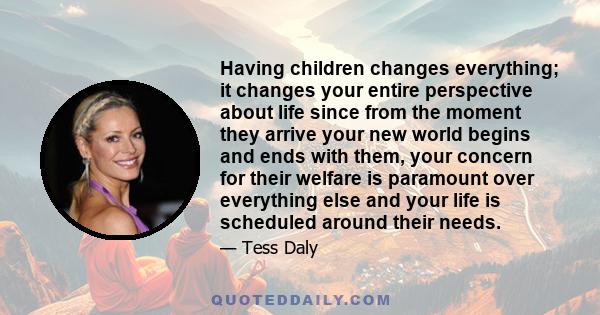 Having children changes everything; it changes your entire perspective about life since from the moment they arrive your new world begins and ends with them, your concern for their welfare is paramount over everything else and your life is scheduled around their needs.

— Tess Daly

QUOTEDDAILY.COM